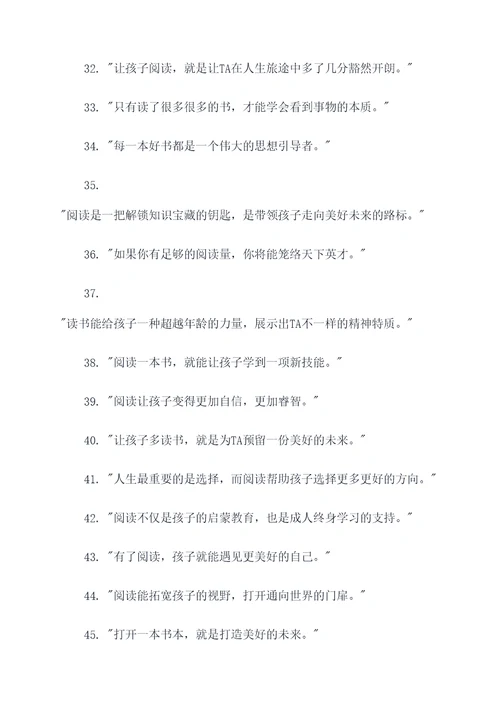 32. "让孩子阅读，就是让TA在人生旅途中多了几分豁然开朗。"

33. "只有读了很多很多的书，才能学会看到事物的本质。"

34. "每一本好书都是一个伟大的思想引导者。"

35.

"阅读是一把解锁知识宝藏的钥匙，是带领孩子走向美好未来的路标。"

36. "如果你有足够的阅读量，你将能笼络天下英才。"

37.

"读书能给孩子一种超越年龄的力量，展示出TA不一样的精神特质。"

38. "阅读一本书，就能让孩子学到一项新技能。"

39. "阅读让孩子变得更加自信，更加睿智。"

40. "让孩子多读书，就是为TA预留一份美好的未来。"

41. "人生最重要的是选择，而阅读帮助孩子选择更多更好的方向。"

42. "阅读不仅是孩子的启蒙教育，也是成人终身学习的支持。"

43. "有了阅读，孩子就能遇见更美好的自己。"

44. "阅读能拓宽孩子的视野，打开通向世界的门扉。"

45. "打开一本书本，就是打造美好的未来。"